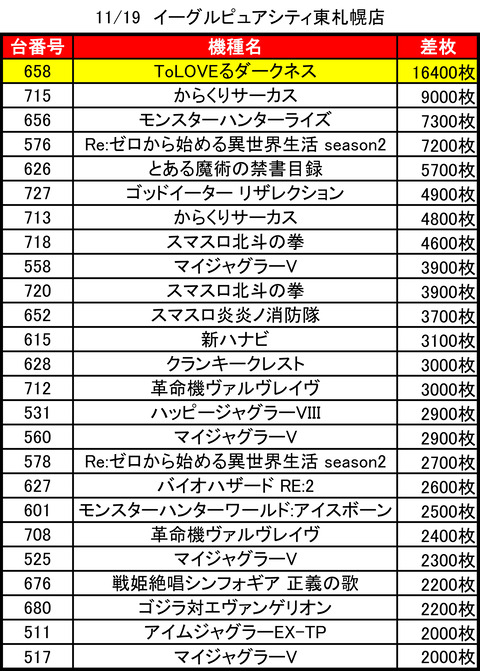 11/19 イーグルピュアシティ東札幌店

| 台番号 | 機種名 | 差枚 |
|---|---|---|
| 658 | ToLOVEるダークネス | 16400枚 |
| 715 | からくりサーカス | 9000枚 |
| 656 | モンスターハンターライズ | 7300枚 |
| 576 | Re:ゼロから始める異世界生活 season2 | 7200枚 |
| 626 | とある魔術の禁書目録 | 5700枚 |
| 727 | ゴッドイーター リザレクション | 4900枚 |
| 713 | からくりサーカス | 4800枚 |
| 718 | スマスロ北斗の拳 | 4600枚 |
| 558 | マイジャグラーV | 3900枚 |
| 720 | スマスロ北斗の拳 | 3900枚 |
| 652 | スマスロ炎炎ノ消防隊 | 3700枚 |
| 615 | 新ハナビ | 3100枚 |
| 628 | クランキークレスト | 3000枚 |
| 712 | 革命機ヴァルヴレイヴ | 3000枚 |
| 531 | ハッピージャグラーVIII | 2900枚 |
| 560 | マイジャグラーV | 2900枚 |
| 578 | Re:ゼロから始める異世界生活 season2 | 2700枚 |
| 627 | バイオハザード RE:2 | 2600枚 |
| 601 | モンスターハンターワールド:アイスボーン | 2500枚 |
| 708 | 革命機ヴァルヴレイヴ | 2400枚 |
| 525 | マイジャグラーV | 2300枚 |
| 676 | 戦姫絶唱シンフォギア 正義の歌 | 2200枚 |
| 680 | ゴジラ対エヴァンゲリオン | 2200枚 |
| 511 | アイムジャグラーEX-TP | 2000枚 |
| 517 | マイジャグラーV | 2000枚 |